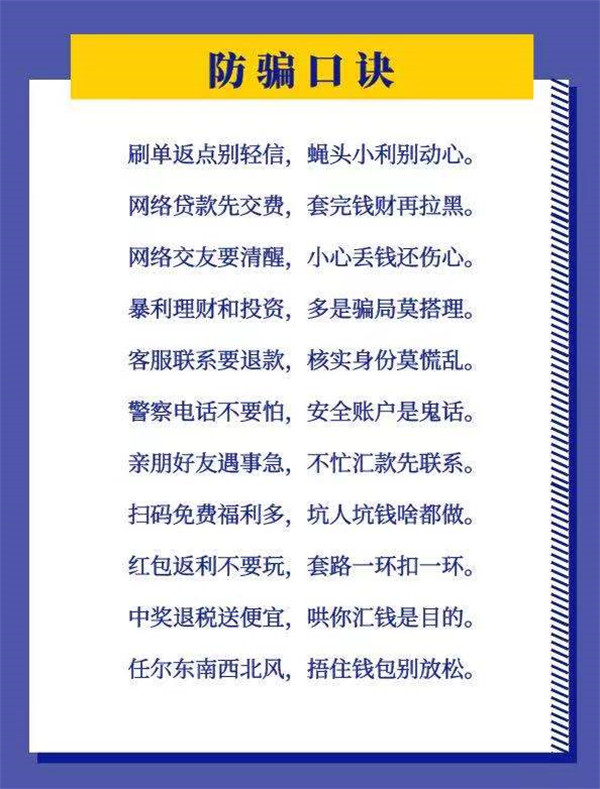 防骗口诀

刷单返点别轻信，蝇头小利别动心。

网络贷款先交费，套完钱财再拉黑。

网络交友要清醒，小心丢钱还伤心。

暴利理财和投资，多是骗局莫搭理。

客服联系要退款，核实身份莫慌乱。

警察电话不要怕，安全账户是鬼话。

亲朋好友遇事急，不忙汇款先联系。

扫码免费福利多，坑人坑钱啥都做。

红包返利不要玩，套路一环扣一环。

中奖退税送便宜，哄你汇钱是目的。

任尔东南西北风，捂住钱包别放松。